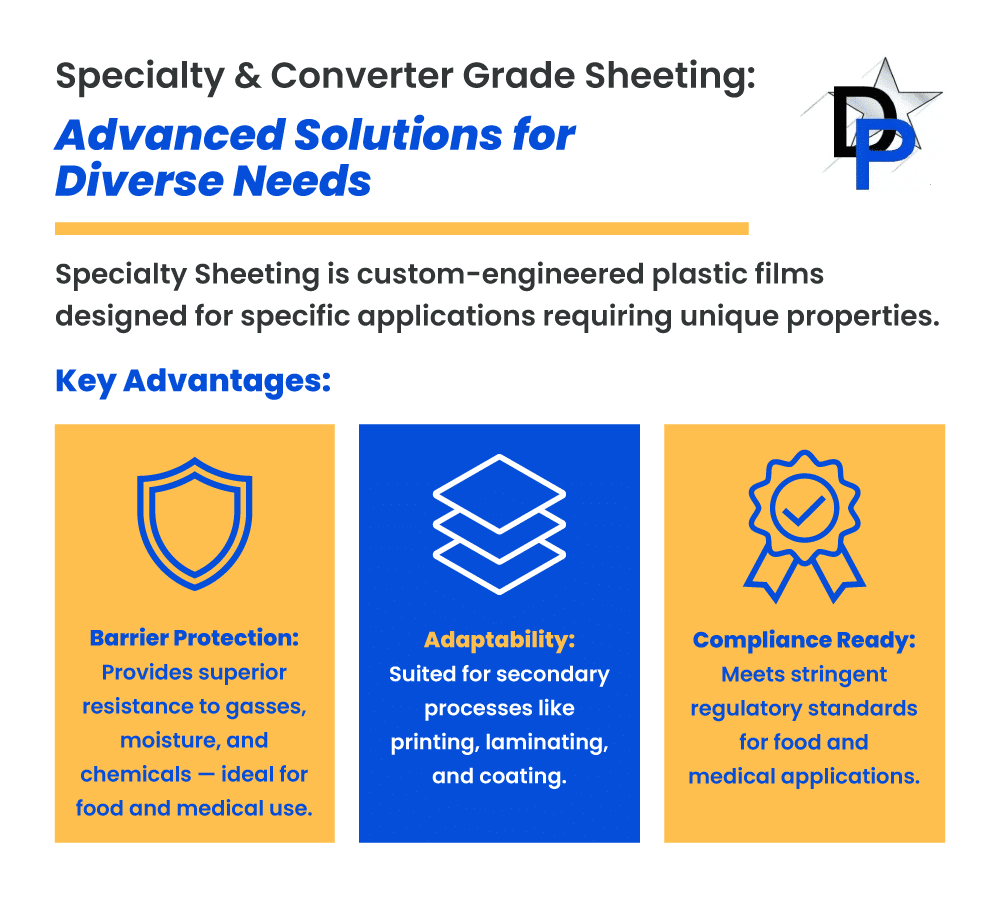 Specialty & Converter Grade Sheeting:
Advanced Solutions for Diverse Needs

DP

Specialty Sheeting is custom-engineered plastic films designed for specific applications requiring unique properties.

Key Advantages:

Barrier Protection:
Provides superior resistance to gasses, moisture, and chemicals — ideal for food and medical use.

Adaptability:
Suited for secondary processes like printing, laminating, and coating.

Compliance Ready:
Meets stringent regulatory standards for food and medical applications.